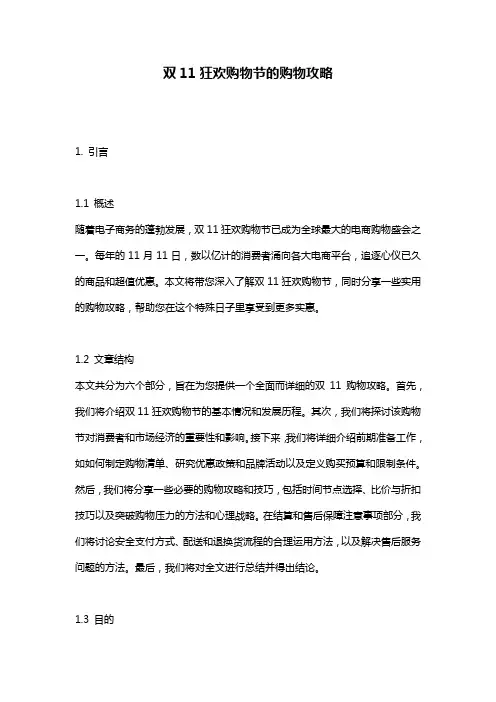 双 11 狂欢购物节的购物攻略

1. 引言

1.1 概述
随着电子商务的蓬勃发展，双 11 狂欢购物节已成为全球最大的电商购物盛会之一。每年的 11 月 11 日，数以亿计的消费者涌向各大电商平台，追逐心仪已久的商品和超值优惠。本文将带您深入了解双 11 狂欢购物节，同时分享一些实用的购物攻略，帮助您在这个特殊日子里享受到更多实惠。

1.2 文章结构
本文共分为六个部分，旨在为您提供一个全面而详细的双 11 购物攻略。首先，我们将介绍双 11 狂欢购物节的基本情况和发展历程。其次，我们将探讨该购物节对消费者和市场经济的重要性和影响。接下来，我们将详细介绍前期准备工作，如如何制定购物清单、研究优惠政策和品牌活动以及定义购买预算和限制条件。然后，我们将分享一些必要的购物攻略和技巧，包括时间节点选择、比价与折扣技巧以及突破购物压力的方法和心理战略。在结算和售后保障注意事项部分，我们将讨论安全支付方式、配送和退换货流程的合理运用方法，以及解决售后服务问题的方法。最后，我们将对全文进行总结并得出结论。

1.3 目的